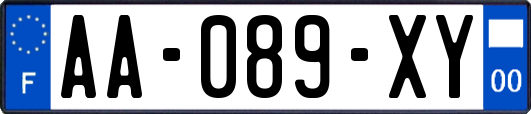 F

AA-089-XY

00